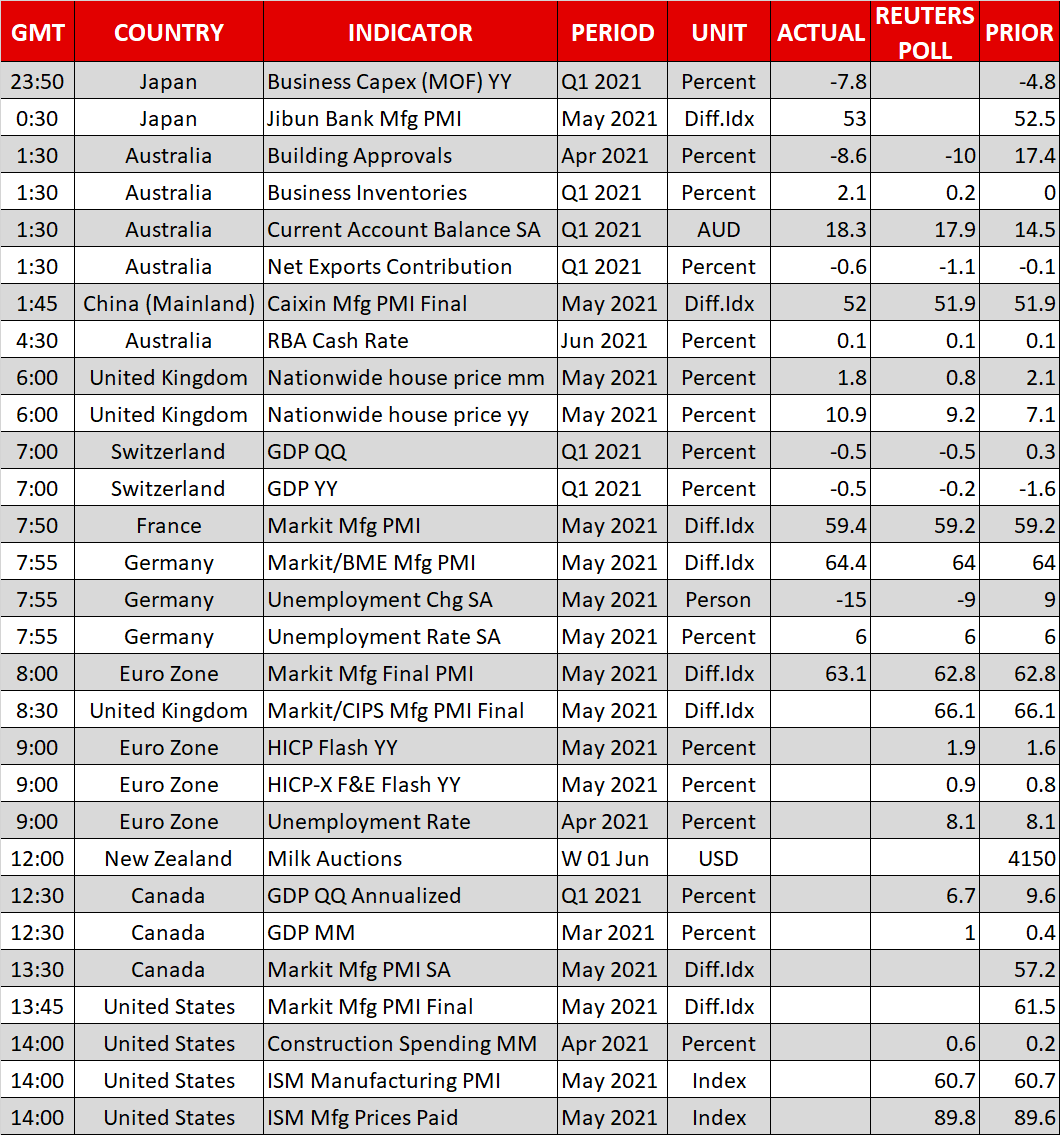 | GMT | COUNTRY | INDICATOR | PERIOD | UNIT | ACTUAL | REUTERS POLL | PRIOR |
|---|---|---|---|---|---|---|---|
| 23:50 | Japan | Business Capex (MOF) YY | Q1 2021 | Percent | -7.8 | | -4.8 |
| 0:30 | Japan | Jibun Bank Mfg PMI | May 2021 | Diff.Idx | 53 | | 52.5 |
| 1:30 | Australia | Building Approvals | Apr 2021 | Percent | -8.6 | -10 | 17.4 |
| 1:30 | Australia | Business Inventories | Q1 2021 | Percent | 2.1 | 0.2 | 0 |
| 1:30 | Australia | Current Account Balance SA | Q1 2021 | AUD | 18.3 | 17.9 | 14.5 |
| 1:30 | Australia | Net Exports Contribution | Q1 2021 | Percent | -0.6 | -1.1 | -0.1 |
| 1:45 | China (Mainland) | Caixin Mfg PMI Final | May 2021 | Diff.Idx | 52 | 51.9 | 51.9 |
| 4:30 | Australia | RBA Cash Rate | Jun 2021 | Percent | 0.1 | 0.1 | 0.1 |
| 6:00 | United Kingdom | Nationwide house price mm | May 2021 | Percent | 1.8 | 0.8 | 2.1 |
| 6:00 | United Kingdom | Nationwide house price yy | May 2021 | Percent | 10.9 | 9.2 | 7.1 |
| 7:00 | Switzerland | GDP QQ | Q1 2021 | Percent | -0.5 | -0.5 | 0.3 |
| 7:00 | Switzerland | GDP YY | Q1 2021 | Percent | -0.5 | -0.2 | -1.6 |
| 7:50 | France | Markit Mfg PMI | May 2021 | Diff.Idx | 59.4 | 59.2 | 59.2 |
| 7:55 | Germany | Markit/BME Mfg PMI | May 2021 | Diff.Idx | 64.4 | 64 | 64 |
| 7:55 | Germany | Unemployment Chg SA | May 2021 | Person | -15 | -9 | 9 |
| 7:55 | Germany | Unemployment Rate SA | May 2021 | Percent | 6 | 6 | 6 |
| 8:00 | Euro Zone | Markit Mfg Final PMI | May 2021 | Diff.Idx | 63.1 | 62.8 | 62.8 |
| 8:30 | United Kingdom | Markit/CIPS Mfg PMI Final | May 2021 | Diff.Idx | | 66.1 | 66.1 |
| 9:00 | Euro Zone | HICP Flash YY | May 2021 | Percent | | 1.9 | 1.6 |
| 9:00 | Euro Zone | HICP-X F&E Flash YY | May 2021 | Percent | | 0.9 | 0.8 |
| 9:00 | Euro Zone | Unemployment Rate | Apr 2021 | Percent | | 8.1 | 8.1 |
| 12:00 | New Zealand | Milk Auctions | W 01 Jun | USD | | | 4150 |
| 12:30 | Canada | GDP QQ Annualized | Q1 2021 | Percent | | 6.7 | 9.6 |
| 12:30 | Canada | GDP MM | Mar 2021 | Percent | | 1 | 0.4 |
| 13:30 | Canada | Markit Mfg PMI SA | May 2021 | Diff.Idx | | | 57.2 |
| 13:45 | United States | Markit Mfg PMI Final | May 2021 | Diff.Idx | | | 61.5 |
| 14:00 | United States | Construction Spending MM | Apr 2021 | Percent | | 0.6 | 0.2 |
| 14:00 | United States | ISM Manufacturing PMI | May 2021 | Index | | 60.7 | 60.7 |
| 14:00 | United States | ISM Mfg Prices Paid | May 2021 | Index | | 89.8 | 89.6 |